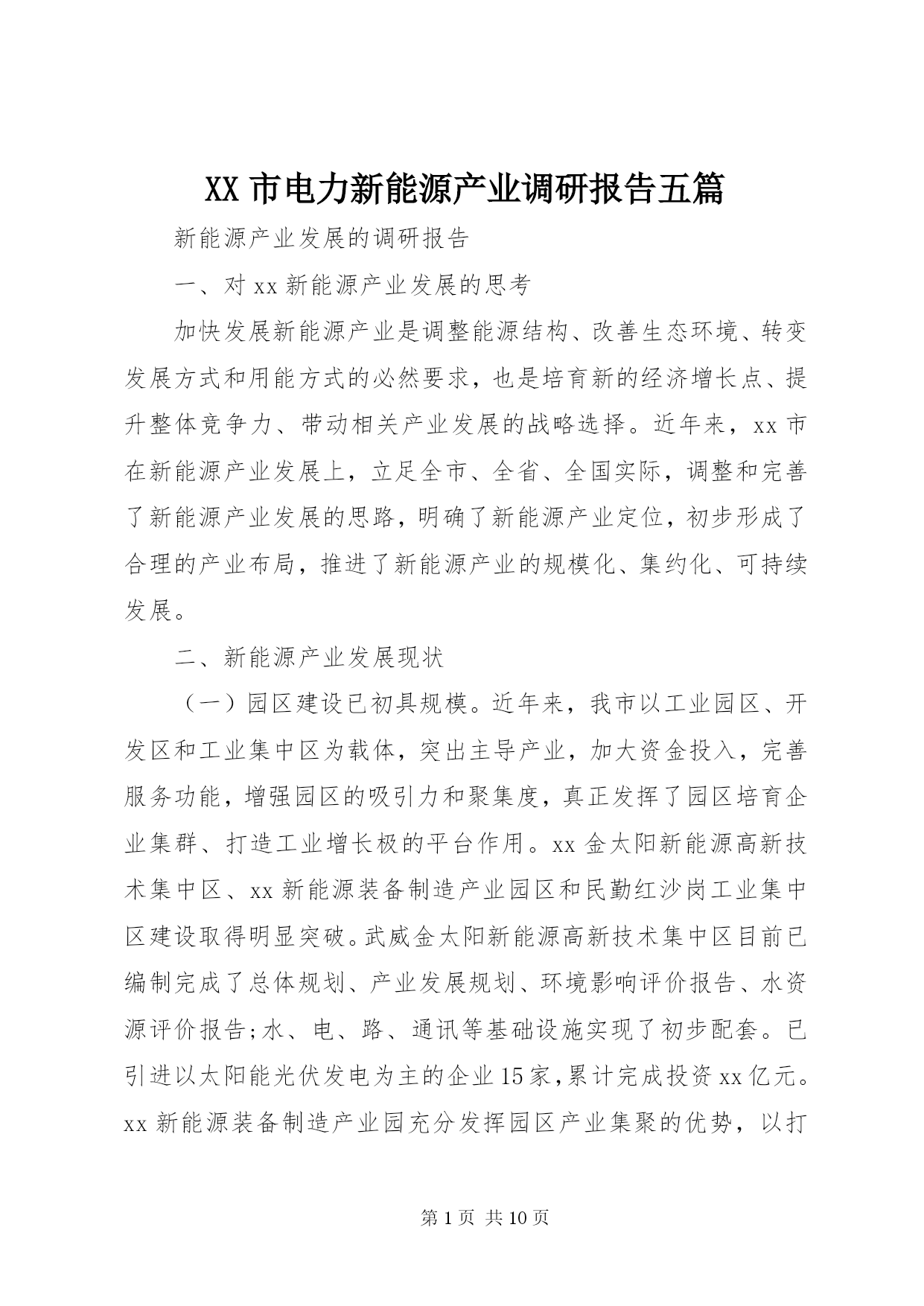 XX 市电力新能源产业调研报告五篇

新能源产业发展的调研报告

一、对 xx 新能源产业发展的思考

加快发展新能源产业是调整能源结构、改善生态环境、转变发展方式和用能方式的必然要求，也是培育新的经济增长点、提升整体竞争力、带动相关产业发展的战略选择。近年来，xx 市在新能源产业发展上，立足全市、全省、全国实际，调整和完善了新能源产业发展的思路，明确了新能源产业定位，初步形成了合理的产业布局，推进了新能源产业的规模化、集约化、可持续发展。

二、新能源产业发展现状

（一）园区建设已初具规模。近年来，我市以工业园区、开发区和工业集中区为载体，突出主导产业，加大资金投入，完善服务功能，增强园区的吸引力和聚集度，真正发挥了园区培育企业集群、打造工业增长极的平台作用。xx 金太阳新能源高新技术集中区、xx 新能源装备制造产业园区和民勤红沙岗工业集中区建设取得明显突破。武威金太阳新能源高新技术集中区目前已编制完成了总体规划、产业发展规划、环境影响评价报告、水资源评价报告;水、电、路、通讯等基础设施实现了初步配套。已引进以太阳能光伏发电为主的企业 15 家，累计完成投资 xx 亿元。xx 新能源装备制造产业园充分发挥园区产业集聚的优势，以打

第 1 页 共 10 页